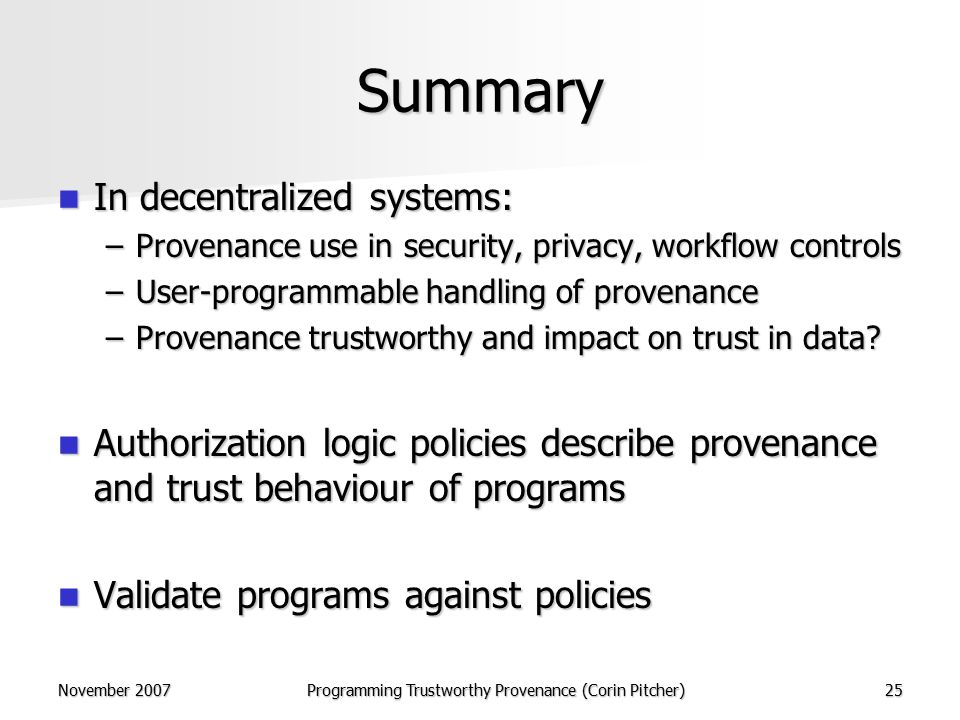 Summary

In decentralized systems:
– Provenance use in security, privacy, workflow controls
– User-programmable handling of provenance
– Provenance trustworthy and impact on trust in data?

Authorization logic policies describe provenance and trust behaviour of programs

Validate programs against policies

November 2007 Programming Trustworthy Provenance (Corin Pitcher) 25